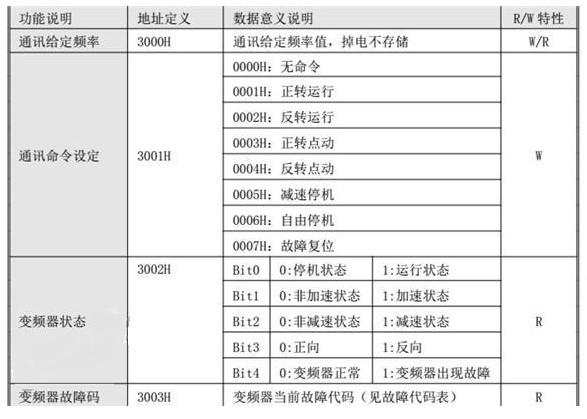 | 功能说明 | 地址定义 | 数据意义说明 | | | R/W 特性 |
|---|---|---|---|---|---|
| 通讯给定频率 | 3000H | 通讯给定频率值，掉电不存储 | | | W/R |
| 通讯命令设定 | 3001H | 0000H：无命令 | | | W |
| | | 0001H：正转运行 | | | |
| | | 0002H：反转运行 | | | |
| | | 0003H：正转点动 | | | |
| | | 0004H：反转点动 | | | |
| | | 0005H：减速停机 | | | |
| | | 0006H：自由停机 | | | |
| | | 0007H：故障复位 | | | |
| 变频器状态 | 3002H | Bit0 | 0:停机状态 | 1:运行状态 | R |
| | | Bit1 | 0:非加速状态 | 1:加速状态 | |
| | | Bit2 | 0:非减速状态 | 1:减速状态 | |
| | | Bit3 | 0:正向 | 1:反向 | |
| | | Bit4 | 0:变频器正常 | 1:变频器出现故障 | |
| 变频器故障码 | 3003H | 变频器当前故障代码（见故障代码表） | | | R |